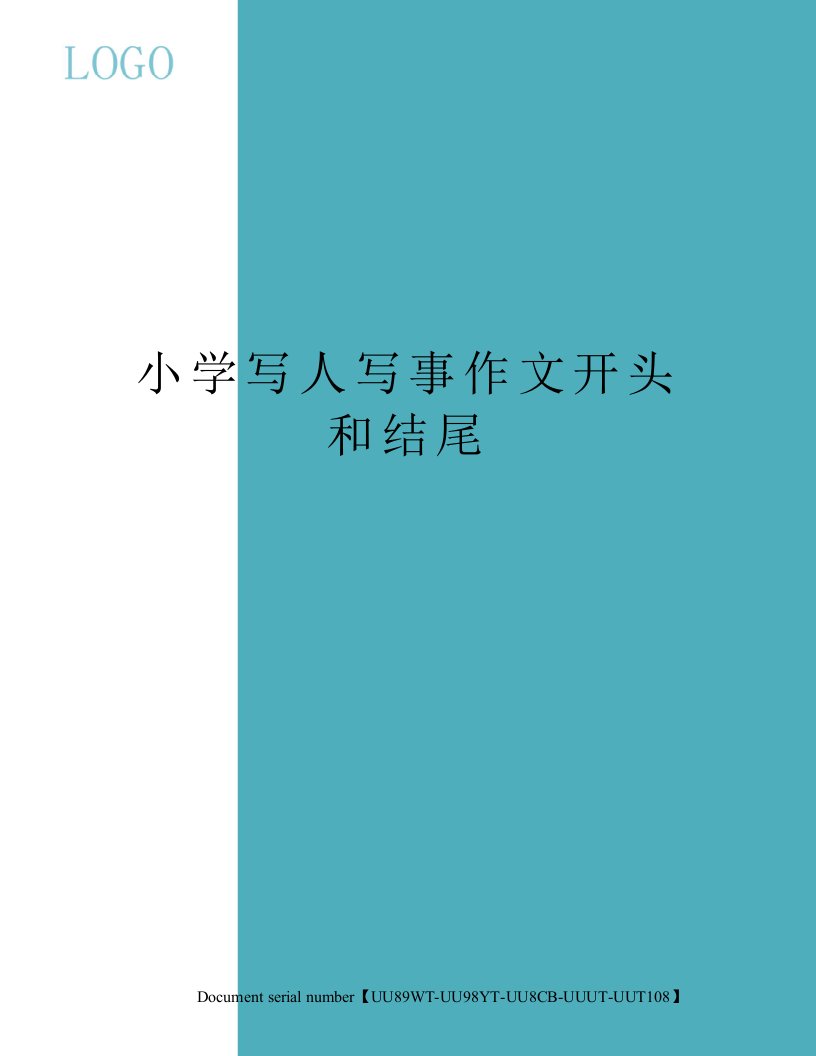 LOGO

小学写人写事作文开头和结尾

Document serial number【UU89WT-UU98YT-UU8CB-UUUT-UUT108】